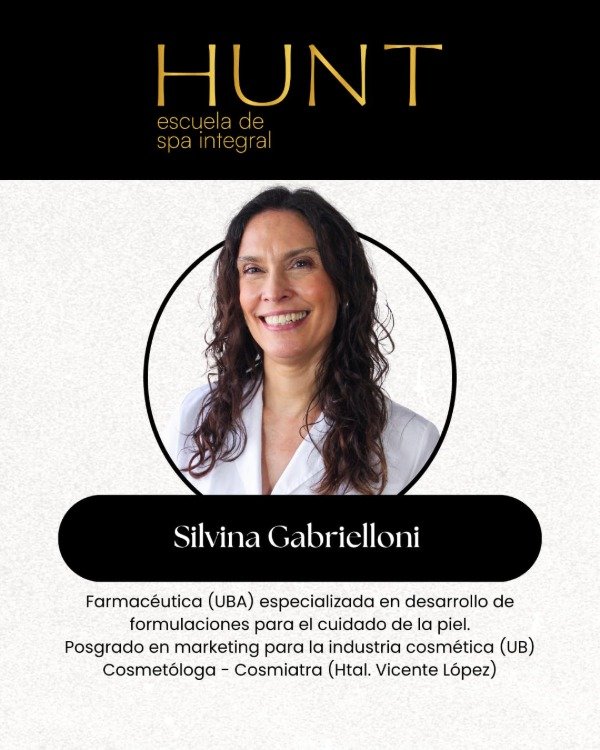 HUNT
escuela de
spa integral

Silvina Gabrielloni

Farmacéutica (UBA) especializada en desarrollo de formulaciones para el cuidado de la piel.
Posgrado en marketing para la industria cosmética (UB)
Cosmetóloga - Cosmiatra (Htal. Vicente López)